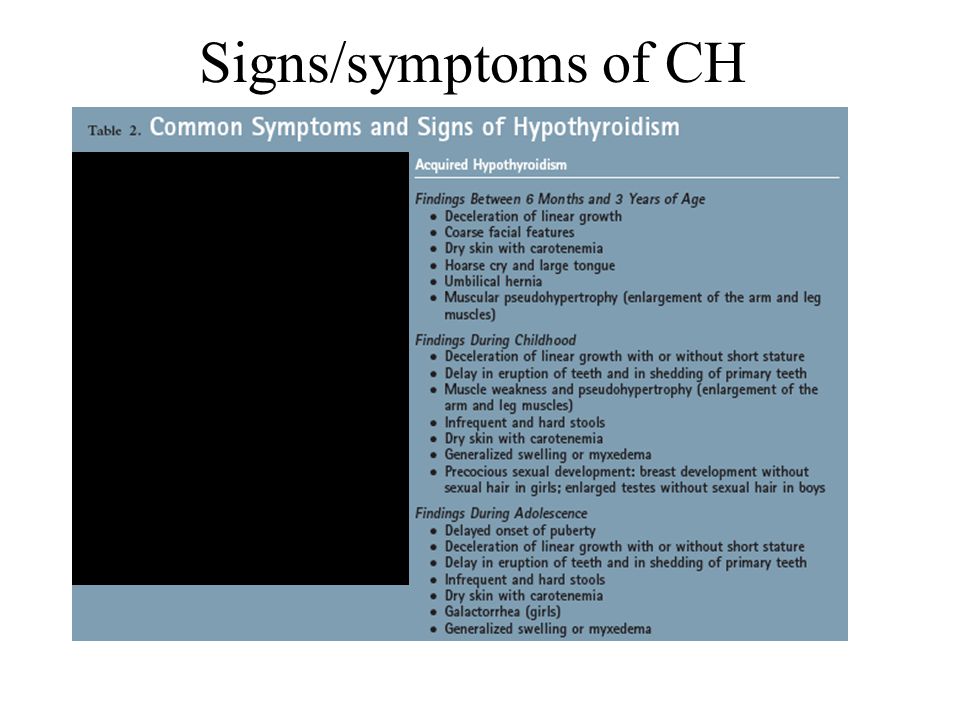 Signs/symptoms of CH

Table 2. Common Symptoms and Signs of Hypothyroidism

Acquired Hypothyroidism

Findings Between 6 Months and 3 Years of Age
- Deceleration of linear growth
- Coarse facial features
- Dry skin with carotenemia
- Hoarse cry and large tongue
- Umbilical hernia
- Muscular pseudohypertrophy (enlargement of the arm and leg muscles)

Findings During Childhood
- Deceleration of linear growth with or without short stature
- Delay in eruption of teeth and in shedding of primary teeth
- Muscle weakness and pseudohypertrophy (enlargement of the arm and leg muscles)
- Infrequent and hard stools
- Dry skin with carotenemia
- Generalized swelling or myxedema
- Precocious sexual development: breast development without sexual hair in girls; enlarged testes without sexual hair in boys

Findings During Adolescence
- Delayed onset of puberty
- Deceleration of linear growth with or without short stature
- Delay in eruption of teeth and in shedding of primary teeth
- Infrequent and hard stools
- Dry skin with carotenemia
- Galactorrhea (girls)
- Generalized swelling or myxedema